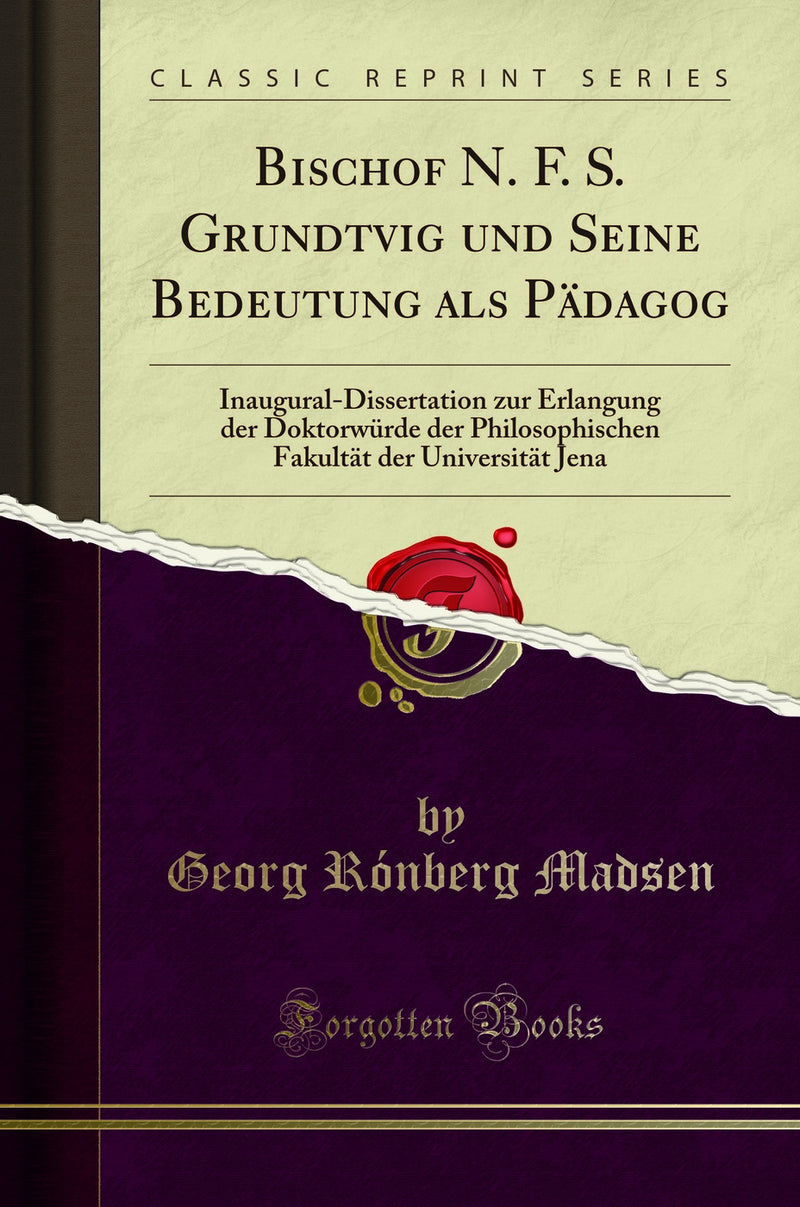 CLASSIC REPRINT SERIES

Bischof N. F. S. Grundtvig und Seine Bedeutung als Pädagog

Inaugural-Dissertation zur Erlangung der Doktorwürde der Philosophischen Fakultät der Universität Jena

by
Georg Rónberg Madsen

Forgotten Books